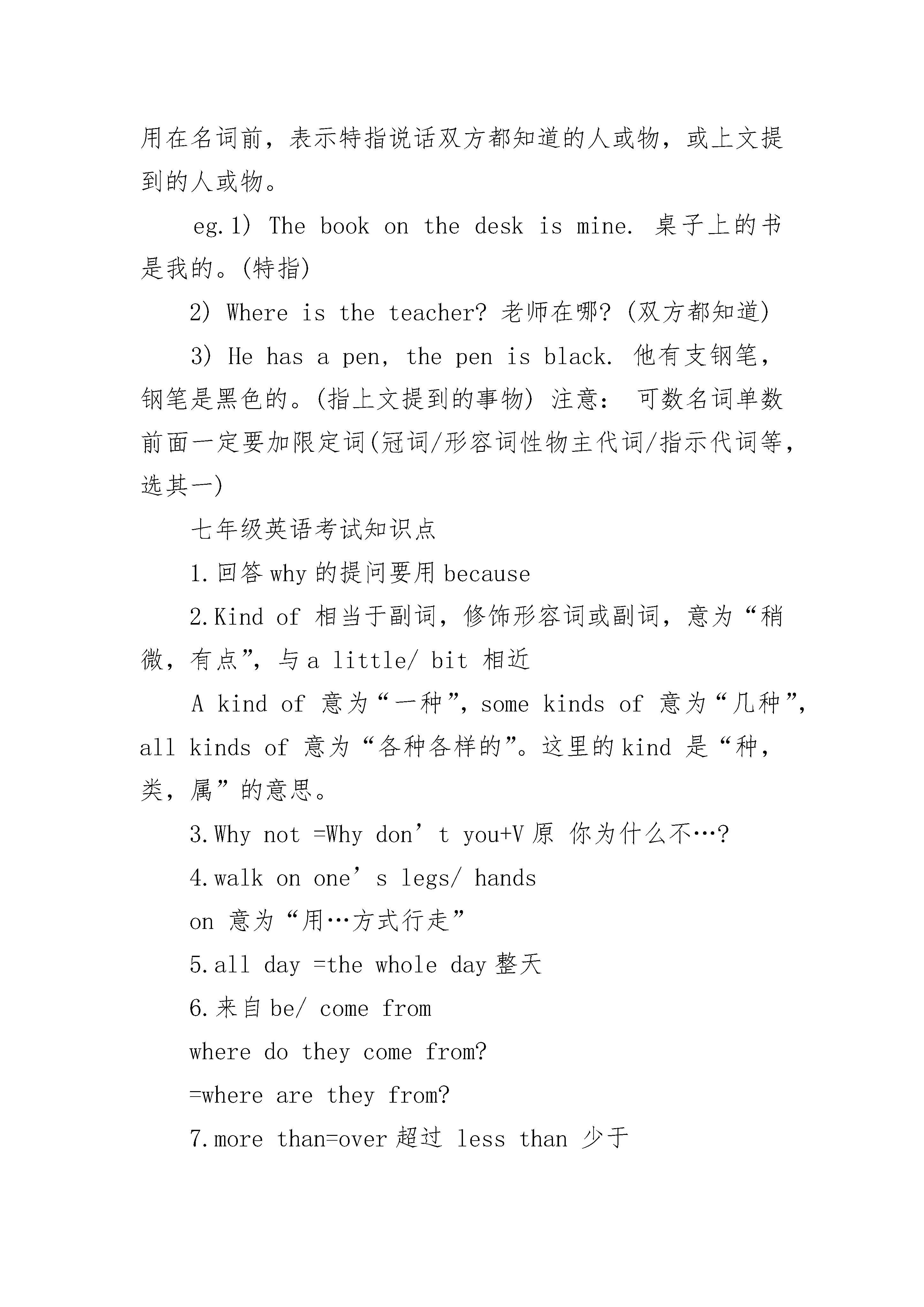 用在名词前，表示特指说话双方都知道的人或物，或上文提到的人或物。

eg.1) The book on the desk is mine. 桌子上的书是我的。(特指)

2) Where is the teacher? 老师在哪? (双方都知道)

3) He has a pen, the pen is black. 他有支钢笔，钢笔是黑色的。(指上文提到的事物) 注意： 可数名词单数前面一定要加限定词(冠词/形容词性物主代词/指示代词等，选其一)

七年级英语考试知识点

1.回答 why 的提问要用 because

2.Kind of 相当于副词，修饰形容词或副词，意为“稍微，有点”，与 a little/ bit 相近

A kind of 意为“一种”，some kinds of 意为“几种”，all kinds of 意为“各种各样的”。这里的 kind 是“种，类，属”的意思。

3.Why not =Why don’t you+V 原 你为什么不…?

4.walk on one’s legs/ hands

on 意为“用…方式行走”

5.all day =the whole day 整天

6.来自 be/ come from

where do they come from?

=where are they from?

7.more than=over 超过 less than 少于